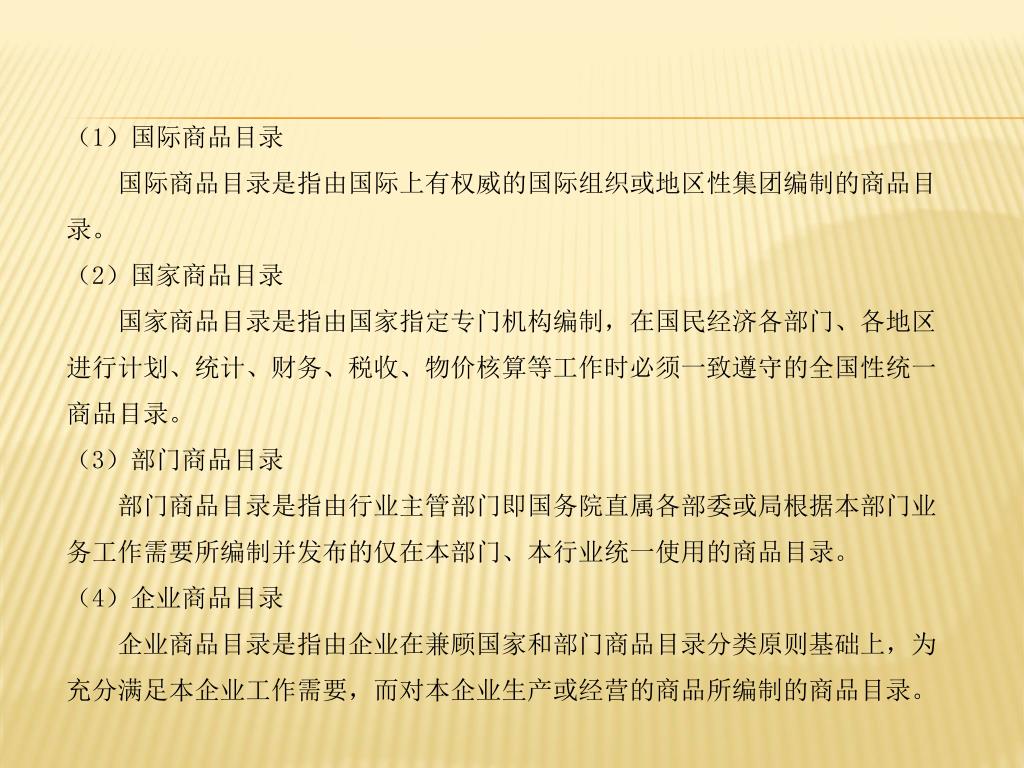 （1）国际商品目录

国际商品目录是指由国际上有权威的国际组织或地区性集团编制的商品目录。

（2）国家商品目录

国家商品目录是指由国家指定专门机构编制，在国民经济各部门、各地区进行计划、统计、财务、税收、物价核算等工作时必须一致遵守的全国性统一商品目录。

（3）部门商品目录

部门商品目录是指由行业主管部门即国务院直属各部委或局根据本部门业务工作需要所编制并发布的仅在本部门、本行业统一使用的商品目录。

（4）企业商品目录

企业商品目录是指由企业在兼顾国家和部门商品目录分类原则基础上，为充分满足本企业工作需要，而对本企业生产或经营的商品所编制的商品目录。